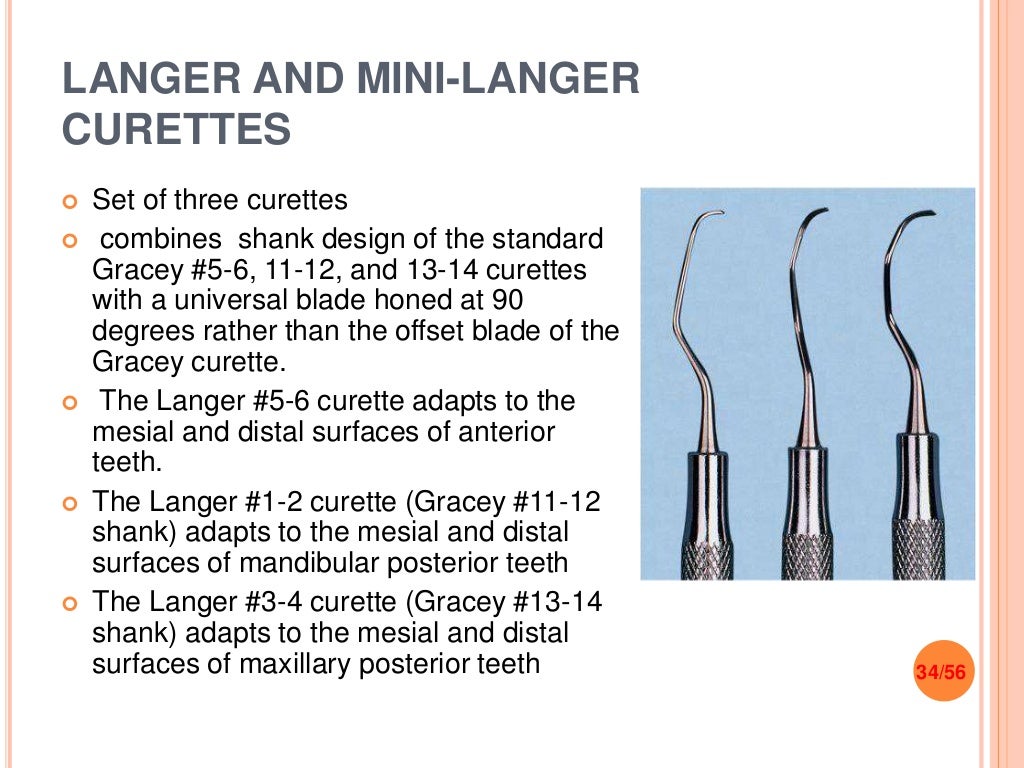 LANGER AND MINI-LANGER CURETTES

Set of three curettes

combines shank design of the standard Gracey #5-6, 11-12, and 13-14 curettes with a universal blade honed at 90 degrees rather than the offset blade of the Gracey curette.

The Langer #5-6 curette adapts to the mesial and distal surfaces of anterior teeth.

The Langer #1-2 curette (Gracey #11-12 shank) adapts to the mesial and distal surfaces of mandibular posterior teeth

The Langer #3-4 curette (Gracey #13-14 shank) adapts to the mesial and distal surfaces of maxillary posterior teeth

34/56